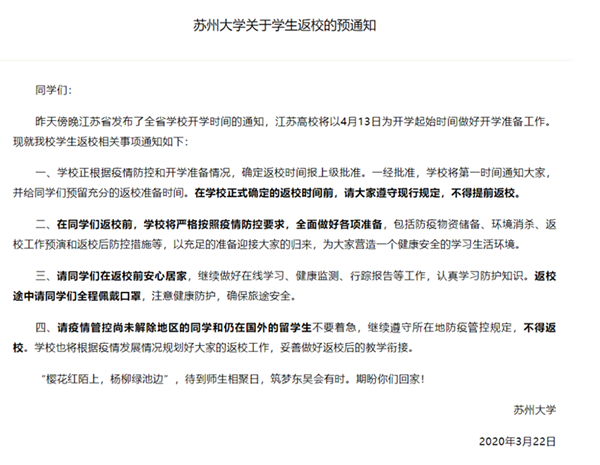 苏州大学关于学生返校的预通知

同学们：

昨天傍晚江苏省发布了全省学校开学时间的通知，江苏高校将以4月13日为开学起始时间做好开学准备工作。现就我校学生返校相关事项通知如下：

一、学校正根据疫情防控和开学准备情况，确定返校时间报上级批准。一经批准，学校将第一时间通知大家，并给同学们预留充分的返校准备时间。在学校正式确定的返校时间前，请大家遵守现行规定，不得提前返校。

二、在同学们返校前，学校将严格按照疫情防控要求，全面做好各项准备，包括防疫物资储备、环境消杀、返校工作预演和返校后防控措施等，以充足的准备迎接大家的归来，为大家营造一个健康安全的学习生活环境。

三、请同学们在返校前安心居家，继续做好在线学习、健康监测、行踪报告等工作，认真学习防护知识。返校途中请同学们全程佩戴口罩，注意健康防护，确保旅途安全。

四、请疫情管控尚未解除地区的同学和仍在国外的留学生不要着急，继续遵守所在地防疫管控规定，不得返校。学校也将根据疫情发展情况规划好大家的返校工作，妥善做好返校后的教学衔接。

“樱花红陌上，杨柳绿池边”，待到师生相聚日，筑梦东吴会有时。期盼你们回家！

苏州大学

2020年3月22日